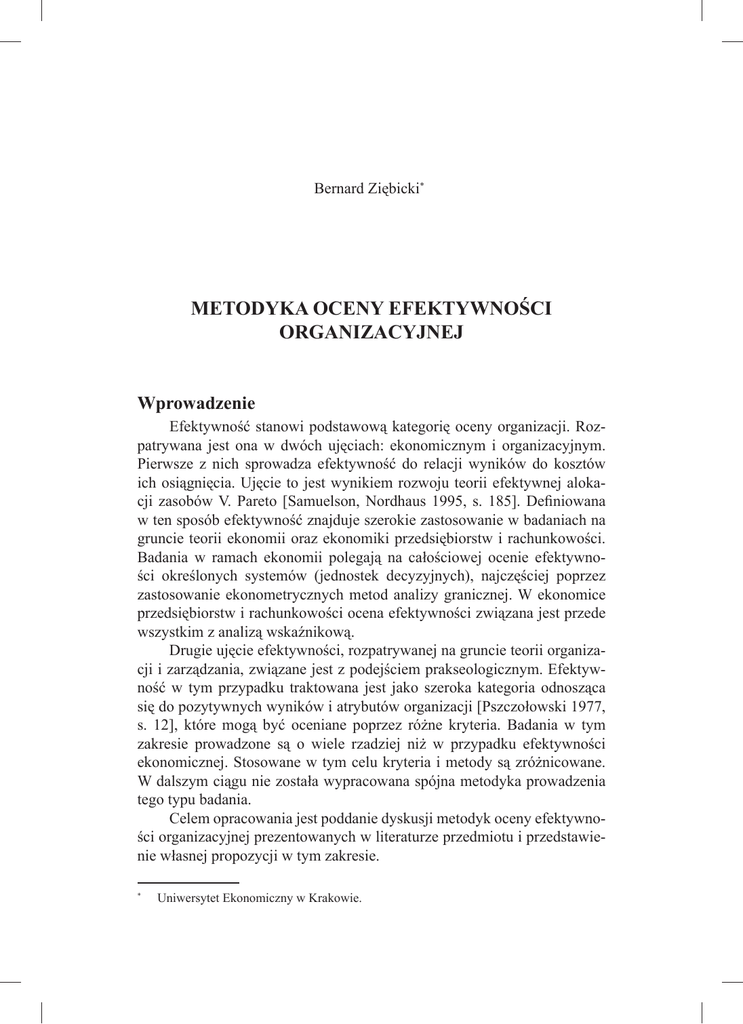 Bernard Ziębicki*

METODYKA OCENY EFEKTYWNOŚCI ORGANIZACYJNEJ

Wprowadzenie

Efektywność stanowi podstawową kategorię oceny organizacji. Rozpatrywana jest ona w dwóch ujęciach: ekonomicznym i organizacyjnym. Pierwsze z nich sprowadza efektywność do relacji wyników do kosztów ich osiągnięcia. Ujęcie to jest wynikiem rozwoju teorii efektywnej alokacji zasobów V. Pareto [Samuelson, Nordhaus 1995, s. 185]. Definiowana w ten sposób efektywność znajduje szerokie zastosowanie w badaniach na gruncie teorii ekonomii oraz ekonomiki przedsiębiorstw i rachunkowości. Badania w ramach ekonomii polegają na całościowej ocenie efektywności określonych systemów (jednostek decyzyjnych), najczęściej poprzez zastosowanie ekonometrycznych metod analizy granicznej. W ekonomice przedsiębiorstw i rachunkowości ocena efektywności związana jest przede wszystkim z analizą wskaźnikową.

Drugie ujęcie efektywności, rozpatrywanej na gruncie teorii organizacji i zarządzania, związane jest z podejściem prakseologicznym. Efektywność w tym przypadku traktowana jest jako szeroka kategoria odnosząca się do pozytywnych wyników i atrybutów organizacji [Pszczołowski 1977, s. 12], które mogą być oceniane poprzez różne kryteria. Badania w tym zakresie prowadzone są o wiele rzadziej niż w przypadku efektywności ekonomicznej. Stosowane w tym celu kryteria i metody są zróżnicowane. W dalszym ciągu nie została wypracowana spójna metodyka prowadzenia tego typu badania.

Celem opracowania jest poddanie dyskusji metodyk oceny efektywności organizacyjnej prezentowanych w literaturze przedmiotu i przedstawienie własnej propozycji w tym zakresie.

* Uniwersytet Ekonomiczny w Krakowie.